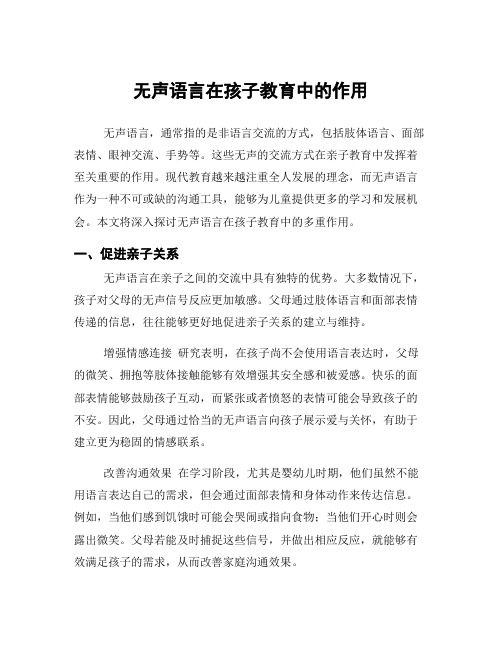 无声语言在孩子教育中的作用

无声语言，通常指的是非语言交流的方式，包括肢体语言、面部表情、眼神交流、手势等。这些无声的交流方式在亲子教育中发挥着至关重要的作用。现代教育越来越注重全人发展的理念，而无声语言作为一种不可或缺的沟通工具，能够为儿童提供更多的学习和发展机会。本文将深入探讨无声语言在孩子教育中的多重作用。

一、促进亲子关系

无声语言在亲子之间的交流中具有独特的优势。大多数情况下，孩子对父母的无声信号反应更加敏感。父母通过肢体语言和面部表情传递的信息，往往能够更好地促进亲子关系的建立与维持。

增强情感连接 研究表明，在孩子尚不会使用语言表达时，父母的微笑、拥抱等肢体接触能够有效增强其安全感和被爱感。快乐的面部表情能够鼓励孩子互动，而紧张或者愤怒的表情可能会导致孩子的不安。因此，父母通过恰当的无声语言向孩子展示爱与关怀，有助于建立更为稳固的情感联系。

改善沟通效果 在学习阶段，尤其是婴幼儿时期，他们虽然不能用语言表达自己的需求，但会通过面部表情和身体动作来传达信息。例如，当他们感到饥饿时可能会哭闹或指向食物；当他们开心时则会露出微笑。父母若能及时捕捉这些信号，并做出相应反应，就能够有效满足孩子的需求，从而改善家庭沟通效果。